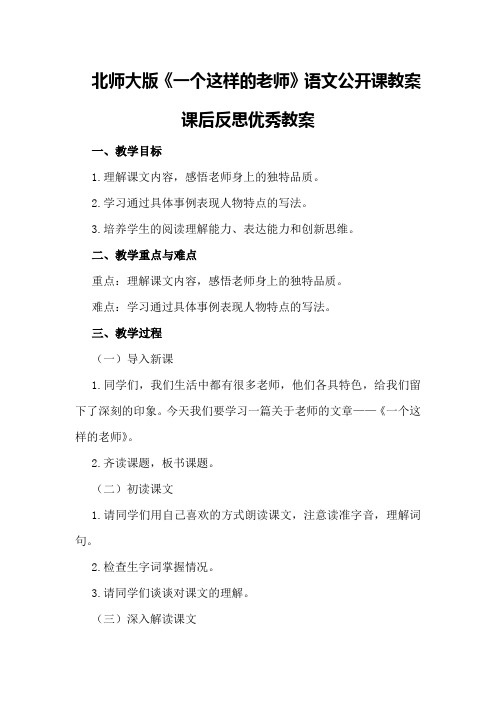 北师大版《一个这样的老师》语文公开课教案课后反思优秀教案

一、教学目标

1.理解课文内容，感悟老师身上的独特品质。

2.学习通过具体事例表现人物特点的写法。

3.培养学生的阅读理解能力、表达能力和创新思维。

二、教学重点与难点

重点：理解课文内容，感悟老师身上的独特品质。

难点：学习通过具体事例表现人物特点的写法。

三、教学过程

（一）导入新课

1.同学们，我们生活中都有很多老师，他们各具特色，给我们留下了深刻的印象。今天我们要学习一篇关于老师的文章——《一个这样的老师》。

2.齐读课题，板书课题。

（二）初读课文

1.请同学们用自己喜欢的方式朗读课文，注意读准字音，理解词句。

2.检查生字词掌握情况。

3.请同学们谈谈对课文的理解。

（三）深入解读课文